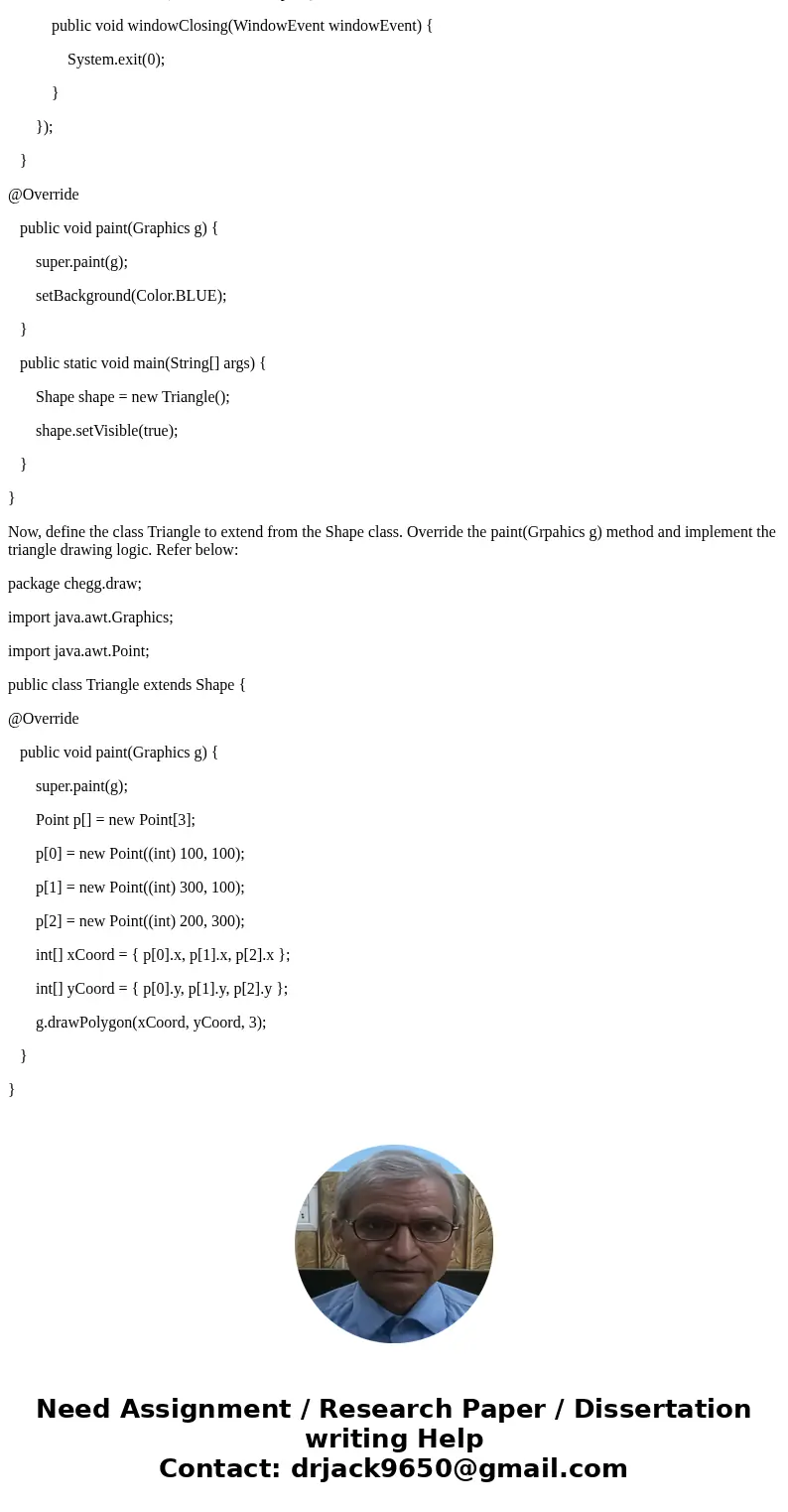 public void windowClosing(WindowEvent windowEvent) {

System.exit(0);

}

});

}

@Override

public void paint(Graphics g) {

super.paint(g);

setBackground(Color.BLUE);

}

public static void main(String[] args) {

Shape shape = new Triangle();

shape.setVisible(true);

}

}

Now, define the class Triangle to extend from the Shape class. Override the paint(Grpahics g) method and implement the triangle drawing logic. Refer below:

package chegg.draw;

import java.awt.Graphics;

import java.awt.Point;

public class Triangle extends Shape {

@Override

public void paint(Graphics g) {

super.paint(g);

Point p[] = new Point[3];

p[0] = new Point((int) 100, 100);

p[1] = new Point((int) 300, 100);

p[2] = new Point((int) 200, 300);

int[] xCoord = { p[0].x, p[1].x, p[2].x };

int[] yCoord = { p[0].y, p[1].y, p[2].y };

g.drawPolygon(xCoord, yCoord, 3);

}

}

Need Assignment / Research Paper / Dissertation writing Help
Contact: drjack9650@gmail.com